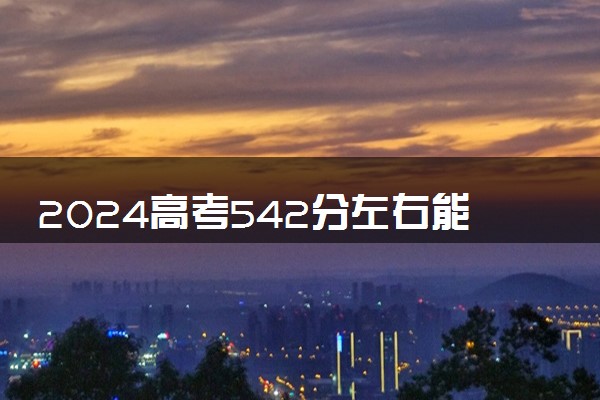 2024高考542分左右能